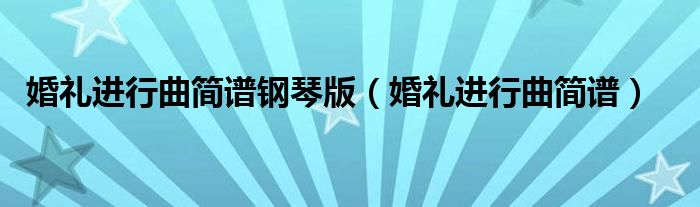 婚礼进行曲简谱钢琴版（婚礼进行曲简谱）